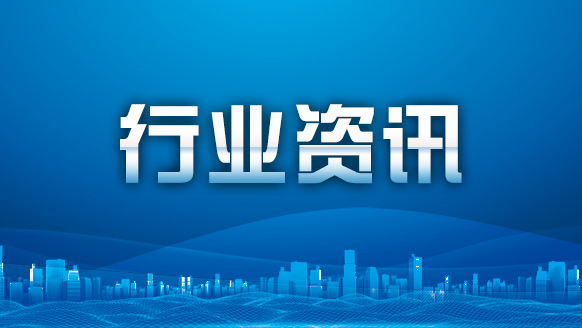 行业资讯